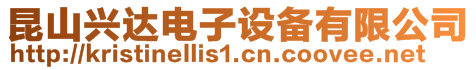 昆山兴达电子设备有限公司
http://kristinellis1.cn.coovee.net